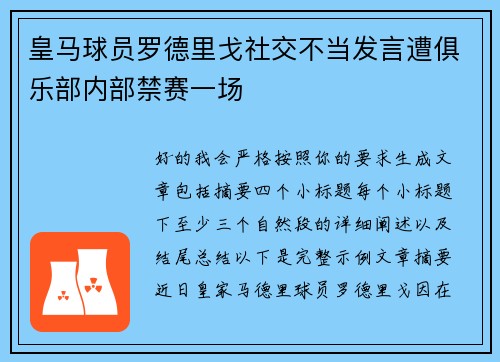 皇马球员罗德里戈社交不当发言遭俱乐部内部禁赛一场

好的我会严格按照你的要求生成文章包括摘要四个小标题每个小标题下至少三个自然段的详细阐述以及结尾总结以下是完整示例文章摘要近日皇家马德里球员罗德里戈因在